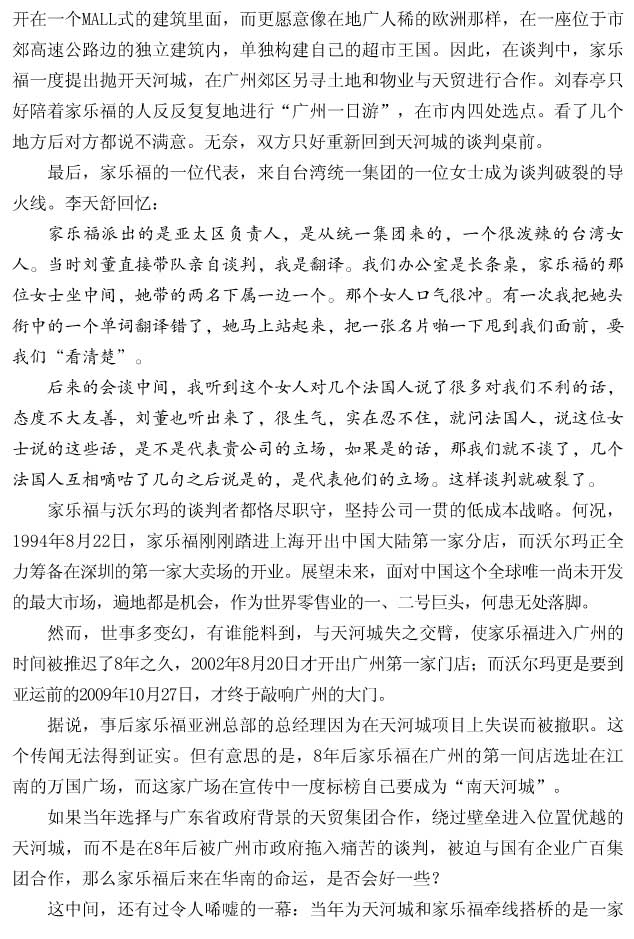 开在一个MALL式的建筑里面，而更愿意像在地广人稀的欧洲那样，在一座位于市郊高速公路边的独立建筑内，单独构建自己的超市王国。因此，在谈判中，家乐福一度提出抛开天河城，在广州郊区另寻土地和物业与天贸进行合作。刘春亭只好陪着家乐福的人反反复复地进行“广州一日游”，在市内四处选点。看了几个地方后对方都说不满意。无奈，双方只好重新回到天河城的谈判桌前。

最后，家乐福的一位代表，来自台湾统一集团的一位女士成为谈判破裂的导火线。李天舒回忆：

家乐福派出的是亚太区负责人，是从统一集团来的，一个很泼辣的台湾女人。当时刘董直接带队亲自谈判，我是翻译。我们办公室是长条桌，家乐福的那位女士坐中间，她带的两名下属一边一个。那个女人口气很冲。有一次我把她头衔中的一个单词翻译错了，她马上站起来，把一张名片啪一下甩到我们面前，要我们“看清楚”。

后来的会谈中间，我听到这个女人对几个法国人说了很多对我们不利的话，态度不大友善，刘董也听出来了，很生气，实在忍不住，就问法国人，说这位女士说的这些话，是不是代表贵公司的立场，如果是的话，那我们就不谈了，几个法国人互相嘀咕了几句之后说是的，是代表他们的立场。这样谈判就破裂了。

家乐福与沃尔玛的谈判者都恪尽职守，坚持公司一贯的低成本战略。何况，1994年8月22日，家乐福刚刚踏进上海开出中国大陆第一家分店，而沃尔玛正全力筹备在深圳的第一家大卖场的开业。展望未来，面对中国这个全球唯一尚未开发的最大市场，遍地都是机会，作为世界零售业的一、二号巨头，何患无处落脚。

然而，世事多变幻，有谁能料到，与天河城失之交臂，使家乐福进入广州的时间被推迟了8年之久，2002年8月20日才开出广州第一家门店；而沃尔玛更是要到亚运前的2009年10月27日，才终于敲响广州的大门。

据说，事后家乐福亚洲总部的总经理因为在天河城项目上失误而被撤职。这个传闻无法得到证实。但有意思的是，8年后家乐福在广州的第一间店选址在江南的万国广场，而这家广场在宣传中一度标榜自己要成为“南天河城”。

如果当年选择与广东省政府背景的天贸集团合作，绕过壁垒进入位置优越的天河城，而不是在8年后被广州市政府拖入痛苦的谈判，被迫与国有企业广百集团合作，那么家乐福后来在华南的命运，是否会好一些？

这中间，还有过令人唏嘘的一幕：当年为天河城和家乐福牵线搭桥的是一家